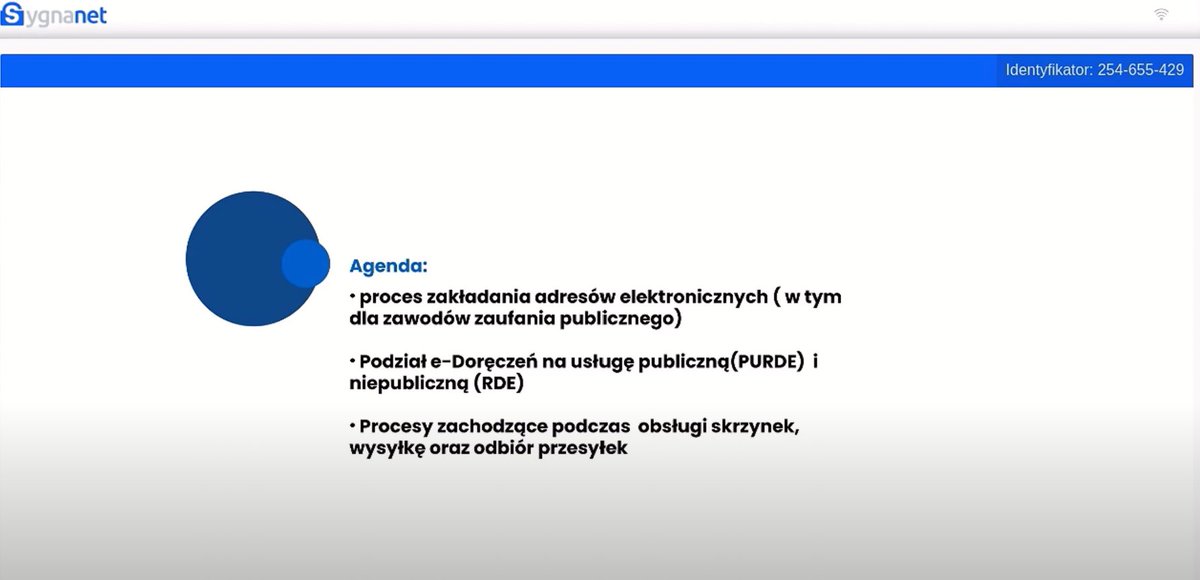 Sygnanet

Identyfikator: 254-655-429

Agenda:

• proces zakładania adresów elektronicznych ( w tym dla zawodów zaufania publicznego)

• Podział e-Doręczeń na usługę publiczną(PURDE) i niepubliczną (RDE)

• Procesy zachodzące podczas obsługi skrzynek, wysyłkę oraz odbiór przesyłek